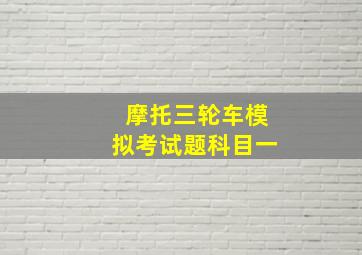 摩托三轮车模拟考试题科目一